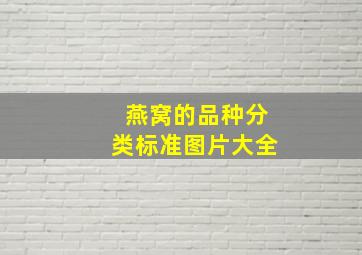 燕窝的品种分类标准图片大全